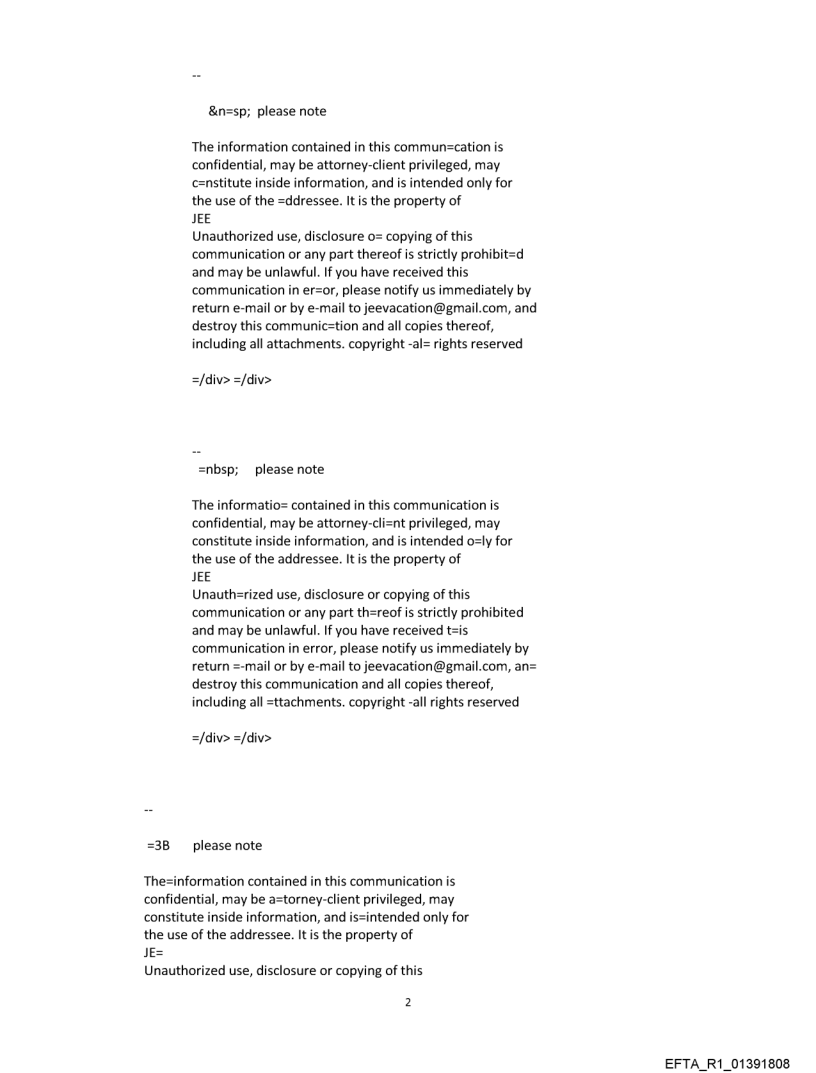 --

&n=sp; please note

The information contained in this commun=cation is confidential, may be attorney-client privileged, may c=nstitute inside information, and is intended only for the use of the =ddressee. It is the property of
JEE
Unauthorized use, disclosure o= copying of this communication or any part thereof is strictly prohibit=d and may be unlawful. If you have received this communication in er=or, please notify us immediately by return e-mail or by e-mail to jeevacation@gmail.com, and destroy this communic=tion and all copies thereof, including all attachments. copyright -al= rights reserved

=/div> =/div>

--
=nbsp; please note

The informatio= contained in this communication is confidential, may be attorney-cli=nt privileged, may constitute inside information, and is intended o=ly for the use of the addressee. It is the property of
JEE
Unauth=rized use, disclosure or copying of this communication or any part th=reof is strictly prohibited and may be unlawful. If you have received t=is communication in error, please notify us immediately by return =-mail or by e-mail to jeevacation@gmail.com, an= destroy this communication and all copies thereof, including all =ttachments. copyright -all rights reserved

=/div> =/div>

--

=3B please note

The=information contained in this communication is confidential, may be a=torney-client privileged, may constitute inside information, and is=intended only for the use of the addressee. It is the property of
JE=
Unauthorized use, disclosure or copying of this

2

EFTA_R1_01391808